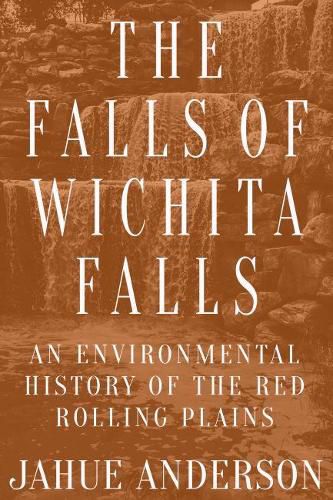 THE FALLS OF WICHITA FALLS

AN ENVIRONMENTAL HISTORY OF THE RED ROLLING PLAINS

JAHUE ANDERSON